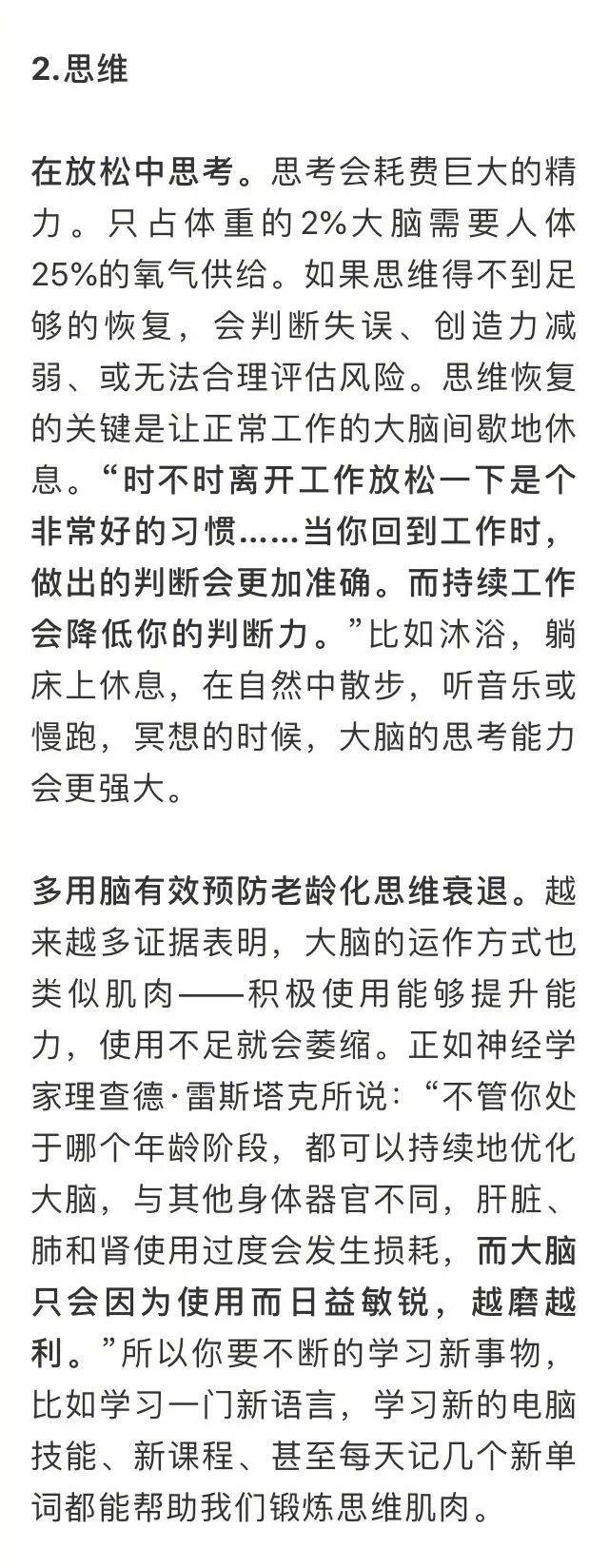 2.思维

在放松中思考。思考会耗费巨大的精力。只占体重的2%大脑需要人体25%的氧气供给。如果思维得不到足够的恢复，会判断失误、创造力减弱、或无法合理评估风险。思维恢复的关键是让正常工作的大脑间歇地休息。“时不时离开工作放松一下是个非常好的习惯……当你回到工作时，做出的判断会更加准确。而持续工作会降低你的判断力。”比如沐浴，躺床上休息，在自然中散步，听音乐或慢跑，冥想的时候，大脑的思考能力会更强大。

多用脑有效预防老龄化思维衰退。越来越多证据表明，大脑的运作方式也类似肌肉——积极使用能够提升能力，使用不足就会萎缩。正如神经学家理查德·雷斯塔克所说：“不管你处于哪个年龄阶段，都可以持续地优化大脑，与其他身体器官不同，肝脏、肺和肾使用过度会发生损耗，而大脑只会因为使用而日益敏锐，越磨越利。”所以你要不断的学习新事物，比如学习一门新语言，学习新的电脑技能、新课程、甚至每天记几个新单词都能帮助我们锻炼思维肌肉。